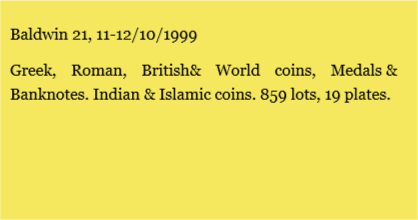 Baldwin 21, 11-12/10/1999

Greek, Roman, British& World coins, Medals & Banknotes. Indian & Islamic coins. 859 lots, 19 plates.